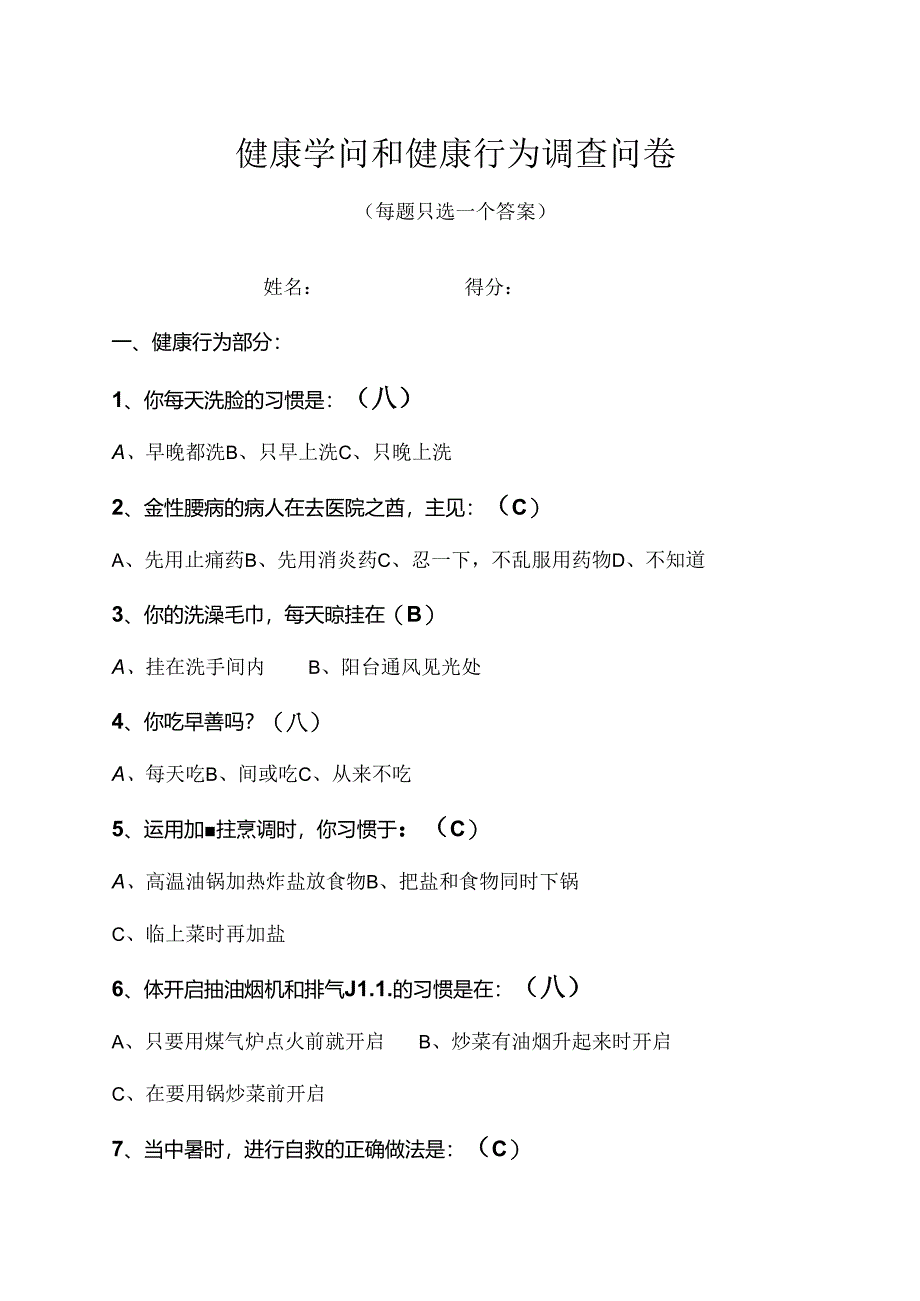 健康学问和健康行为调查问卷

（每题只选一个答案）

姓名：　　　　　　得分：

一、健康行为部分：

1、你每天洗脸的习惯是：（八）

A、早晚都洗B、只早上洗C、只晚上洗

2、金性腰病的病人在去医院之酋，主见：（C）

A、先用止痛药B、先用消炎药C、忍一下，不乱服用药物D、不知道

3、你的洗澡毛巾，每天晾挂在（B）

A、挂在洗手间内　　B、阳台通风见光处

4、你吃早善吗？（八）

A、每天吃B、间或吃C、从来不吃

5、运用加■拄烹调时，你习惯于：（C）

A、高温油锅加热炸盐放食物B、把盐和食物同时下锅

C、临上菜时再加盐

6、体开启抽油烟机和排气J1.1.的习惯是在：（八）

A、只要用煤气炉点火前就开启　　B、炒菜有油烟升起来时开启

C、在要用锅炒菜前开启

7、当中暑时，进行自救的正确做法是：（C）